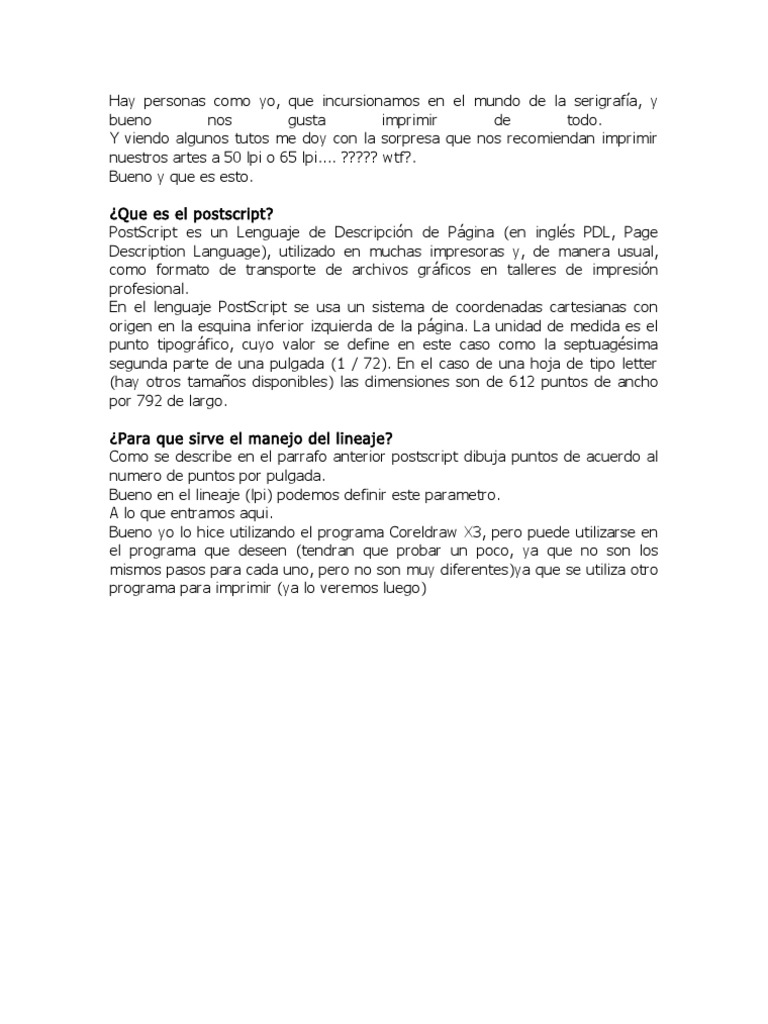 Hay personas como yo, que incursionamos en el mundo de la serigrafía, y bueno nos gusta imprimir de todo.
Y viendo algunos tutos me doy con la sorpresa que nos recomiendan imprimir nuestros artes a 50 lpi o 65 lpi.... ????? wtf?.
Bueno y que es esto.

¿Que es el postscript?
PostScript es un Lenguaje de Descripción de Página (en inglés PDL, Page Description Language), utilizado en muchas impresoras y, de manera usual, como formato de transporte de archivos gráficos en talleres de impresión profesional.
En el lenguaje PostScript se usa un sistema de coordenadas cartesianas con origen en la esquina inferior izquierda de la página. La unidad de medida es el punto tipográfico, cuyo valor se define en este caso como la septuagésima segunda parte de una pulgada (1 / 72). En el caso de una hoja de tipo letter (hay otros tamaños disponibles) las dimensiones son de 612 puntos de ancho por 792 de largo.

¿Para que sirve el manejo del lineaje?
Como se describe en el parrafo anterior postscript dibuja puntos de acuerdo al numero de puntos por pulgada.
Bueno en el lineaje (lpi) podemos definir este parametro.
A lo que entramos aqui.
Bueno yo lo hice utilizando el programa Coreldraw X3, pero puede utilizarse en el programa que deseen (tendran que probar un poco, ya que no son los mismos pasos para cada uno, pero no son muy diferentes)ya que se utiliza otro programa para imprimir (ya lo veremos luego)